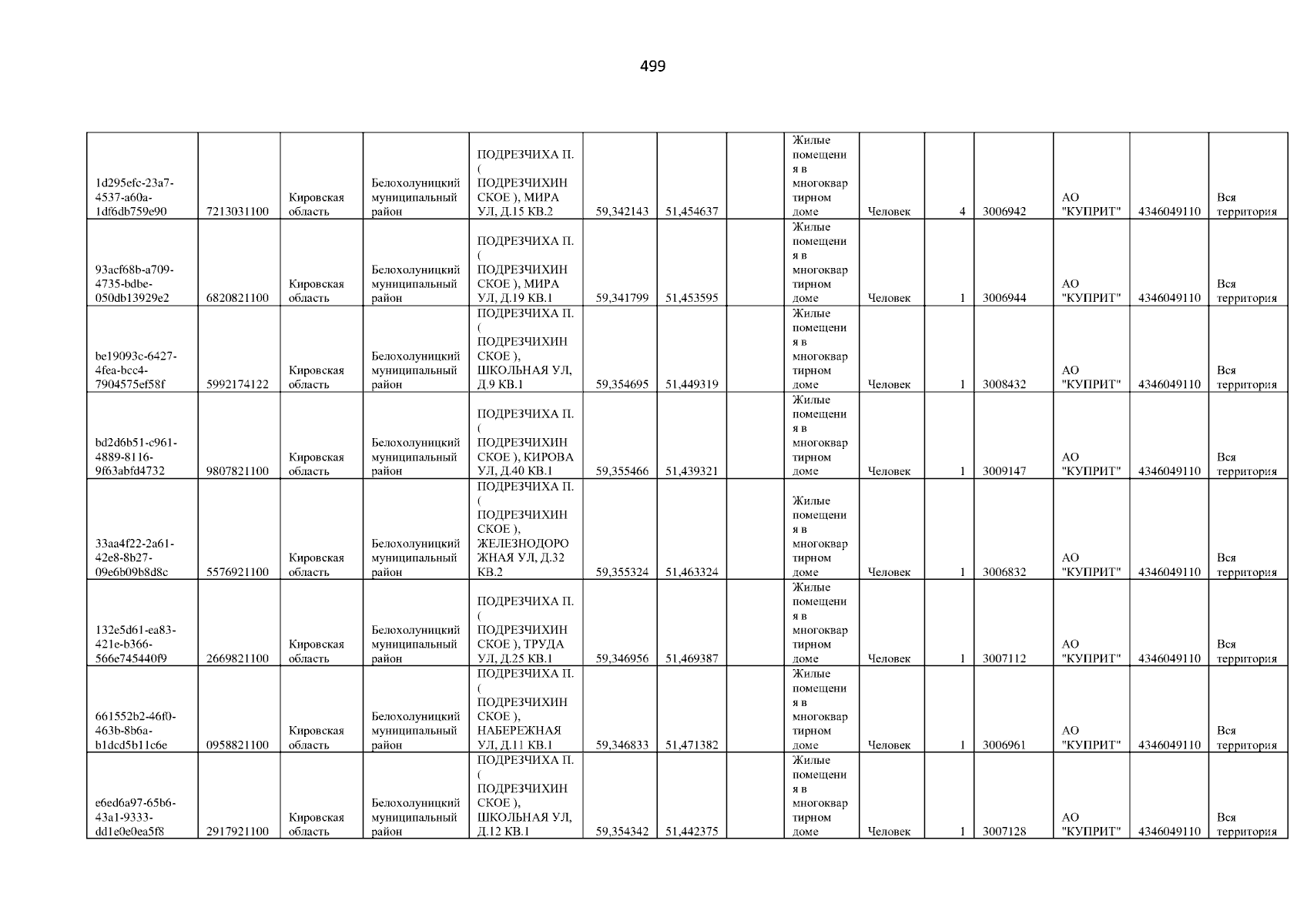 499

| 1d295efc-23a7-4537-a60a-1df6db759e90 | 7213031100 | Кировская область | Белохолуницкий муниципальный район | ПОДРЕЗЧИХА П. ( ПОДРЕЗЧИХИНСКОЕ ), МИРА УЛ, Д.15 КВ.2 | 59,342143 | 51,454637 |  | Жилые помещения в многоквартирном доме | Человек | 4 | 3006942 | АО "КУПРИТ" | 4346049110 | Вся территория |
|---|---|---|---|---|---|---|---|---|---|---|---|---|---|---|
| 93acf68b-a709-4735-bdbe-050db13929e2 | 6820821100 | Кировская область | Белохолуницкий муниципальный район | ПОДРЕЗЧИХА П. ( ПОДРЕЗЧИХИНСКОЕ ), МИРА УЛ, Д.19 КВ.1 | 59,341799 | 51,453595 |  | Жилые помещения в многоквартирном доме | Человек | 1 | 3006944 | АО "КУПРИТ" | 4346049110 | Вся территория |
| be19093c-6427-4fea-bcc4-7904575ef58f | 5992174122 | Кировская область | Белохолуницкий муниципальный район | ПОДРЕЗЧИХА П. ( ПОДРЕЗЧИХИНСКОЕ ), ШКОЛЬНАЯ УЛ, Д.9 КВ.1 | 59,354695 | 51,449319 |  | Жилые помещения в многоквартирном доме | Человек | 1 | 3008432 | АО "КУПРИТ" | 4346049110 | Вся территория |
| bd2d6b51-c961-4889-8116-9f63abfd4732 | 9807821100 | Кировская область | Белохолуницкий муниципальный район | ПОДРЕЗЧИХА П. ( ПОДРЕЗЧИХИНСКОЕ ), КИРОВА УЛ, Д.40 КВ.1 | 59,355466 | 51,439321 |  | Жилые помещения в многоквартирном доме | Человек | 1 | 3009147 | АО "КУПРИТ" | 4346049110 | Вся территория |
| 33aa4f22-2a61-42e8-8b27-09e6b09b8d8c | 5576921100 | Кировская область | Белохолуницкий муниципальный район | ПОДРЕЗЧИХА П. ( ПОДРЕЗЧИХИНСКОЕ ), ЖЕЛЕЗНОДОРОЖНАЯ УЛ, Д.32 КВ.2 | 59,355324 | 51,463324 |  | Жилые помещения в многоквартирном доме | Человек | 1 | 3006832 | АО "КУПРИТ" | 4346049110 | Вся территория |
| 132e5d61-ea83-421e-b366-566e745440f9 | 2669821100 | Кировская область | Белохолуницкий муниципальный район | ПОДРЕЗЧИХА П. ( ПОДРЕЗЧИХИНСКОЕ ), ТРУДА УЛ, Д.25 КВ.1 | 59,346956 | 51,469387 |  | Жилые помещения в многоквартирном доме | Человек | 1 | 3007112 | АО "КУПРИТ" | 4346049110 | Вся территория |
| 661552b2-46f0-463b-8b6a-b1dcd5b11c6e | 0958821100 | Кировская область | Белохолуницкий муниципальный район | ПОДРЕЗЧИХА П. ( ПОДРЕЗЧИХИНСКОЕ ), НАБЕРЕЖНАЯ УЛ, Д.11 КВ.1 | 59,346833 | 51,471382 |  | Жилые помещения в многоквартирном доме | Человек | 1 | 3006961 | АО "КУПРИТ" | 4346049110 | Вся территория |
| e6ed6a97-65b6-43a1-9333-dd1e0e0ea5f8 | 2917921100 | Кировская область | Белохолуницкий муниципальный район | ПОДРЕЗЧИХА П. ( ПОДРЕЗЧИХИНСКОЕ ), ШКОЛЬНАЯ УЛ, Д.12 КВ.1 | 59,354342 | 51,442375 |  | Жилые помещения в многоквартирном доме | Человек | 1 | 3007128 | АО "КУПРИТ" | 4346049110 | Вся территория |